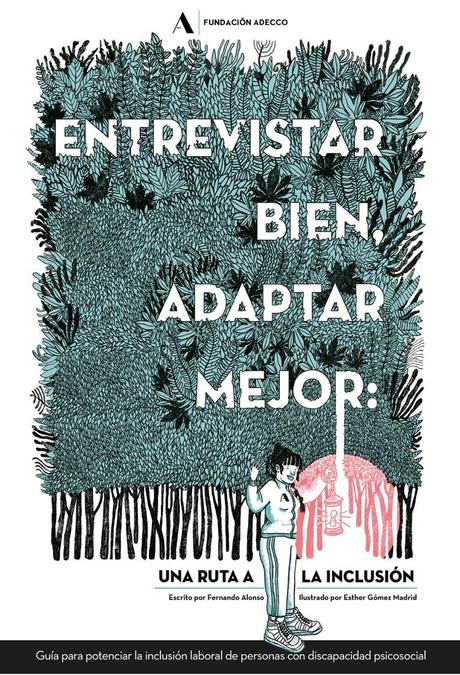 FUNDACIÓN ADECCO

ENTREVISTAR BIEN, ADAPTAR MEJOR:

UNA RUTA A LA INCLUSIÓN

Escrito por Fernando Alonso

Ilustrado por Esther Gómez Madrid

Guía para potenciar la inclusión laboral de personas con discapacidad psicosocial